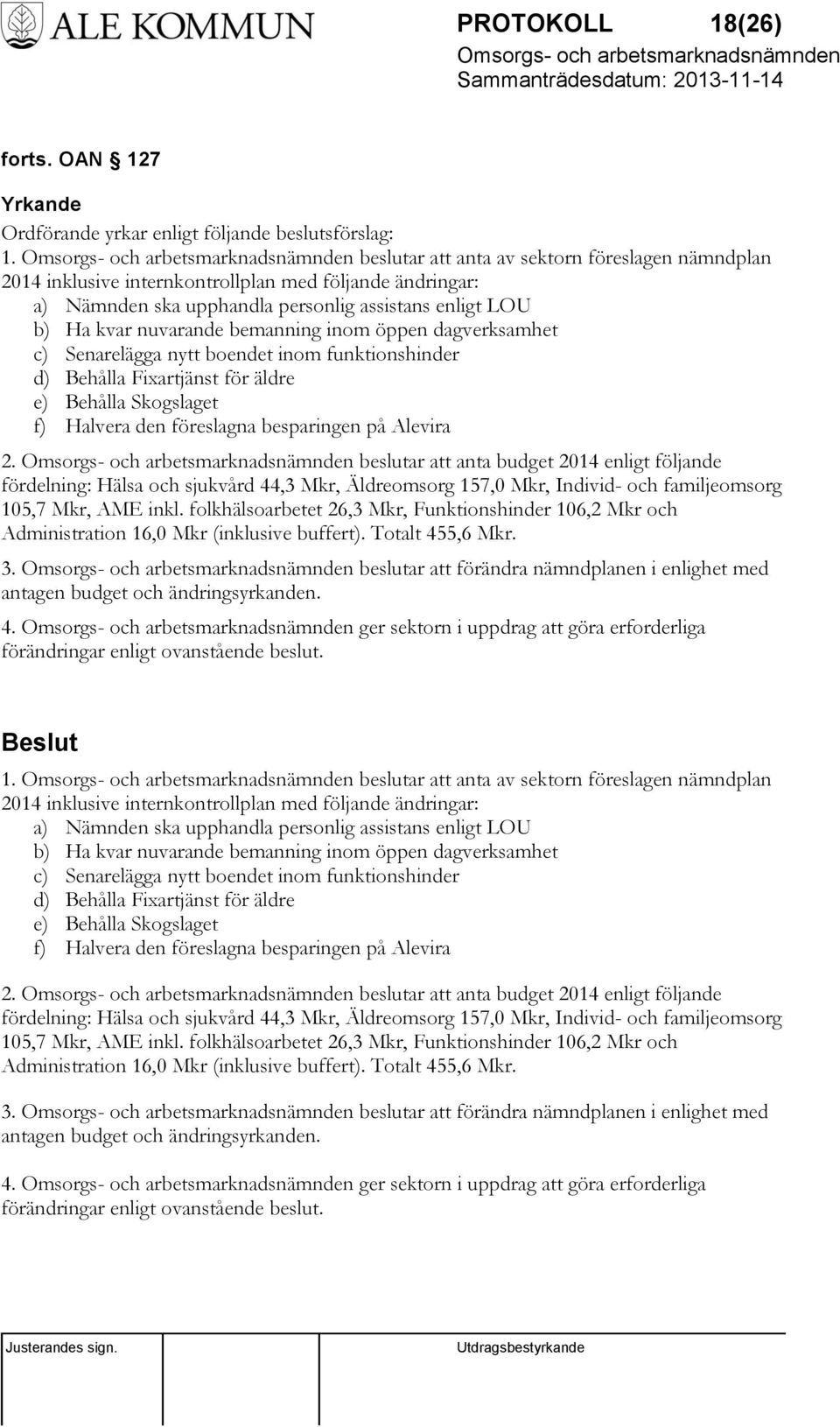 ALE KOMMUN

PROTOKOLL 18(26)
Omsorgs- och arbetsmarknadsnämnden
Sammanträdesdatum: 2013-11-14

forts. OAN § 127

Yrkande
Ordförande yrkar enligt följande beslutsförslag:
1. Omsorgs- och arbetsmarknadsnämnden beslutar att anta av sektorn föreslagen nämndplan 2014 inklusive internkontrollplan med följande ändringar:
a) Nämnden ska upphandla personlig assistans enligt LOU
b) Ha kvar nuvarande bemanning inom öppen dagverksamhet
c) Senarelägga nytt boendet inom funktionshinder
d) Behålla Fixartjänst för äldre
e) Behålla Skogslaget
f) Halvera den föreslagna besparingen på Alevira
2. Omsorgs- och arbetsmarknadsnämnden beslutar att anta budget 2014 enligt följande fördelning: Hälsa och sjukvård 44,3 Mkr, Äldreomsorg 157,0 Mkr, Individ- och familjeomsorg 105,7 Mkr, AME inkl. folkhälsoarbetet 26,3 Mkr, Funktionshinder 106,2 Mkr och Administration 16,0 Mkr (inklusive buffert). Totalt 455,6 Mkr.
3. Omsorgs- och arbetsmarknadsnämnden beslutar att förändra nämndplanen i enlighet med antagen budget och ändringsyrkanden.
4. Omsorgs- och arbetsmarknadsnämnden ger sektorn i uppdrag att göra erforderliga förändringar enligt ovanstående beslut.

Beslut
1. Omsorgs- och arbetsmarknadsnämnden beslutar att anta av sektorn föreslagen nämndplan 2014 inklusive internkontrollplan med följande ändringar:
a) Nämnden ska upphandla personlig assistans enligt LOU
b) Ha kvar nuvarande bemanning inom öppen dagverksamhet
c) Senarelägga nytt boendet inom funktionshinder
d) Behålla Fixartjänst för äldre
e) Behålla Skogslaget
f) Halvera den föreslagna besparingen på Alevira

2. Omsorgs- och arbetsmarknadsnämnden beslutar att anta budget 2014 enligt följande fördelning: Hälsa och sjukvård 44,3 Mkr, Äldreomsorg 157,0 Mkr, Individ- och familjeomsorg 105,7 Mkr, AME inkl. folkhälsoarbetet 26,3 Mkr, Funktionshinder 106,2 Mkr och Administration 16,0 Mkr (inklusive buffert). Totalt 455,6 Mkr.

3. Omsorgs- och arbetsmarknadsnämnden beslutar att förändra nämndplanen i enlighet med antagen budget och ändringsyrkanden.

4. Omsorgs- och arbetsmarknadsnämnden ger sektorn i uppdrag att göra erforderliga förändringar enligt ovanstående beslut.

Justerandes sign.
Utdragsbestyrkande